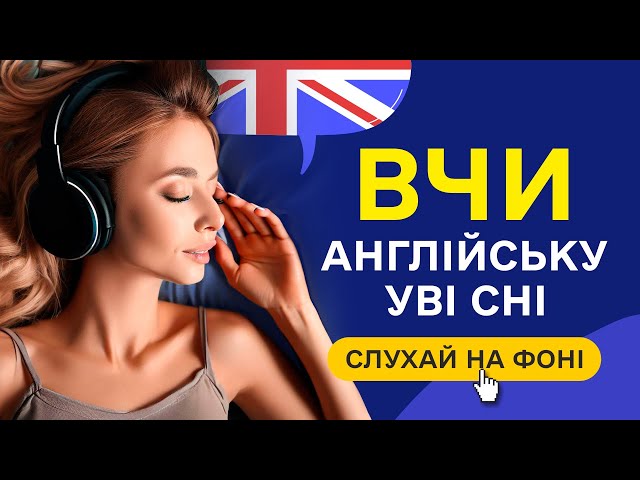 ВЧИ
АНГЛІЙСЬКУ
УВІ СНІ

СЛУХАЙ НА ФОНІ